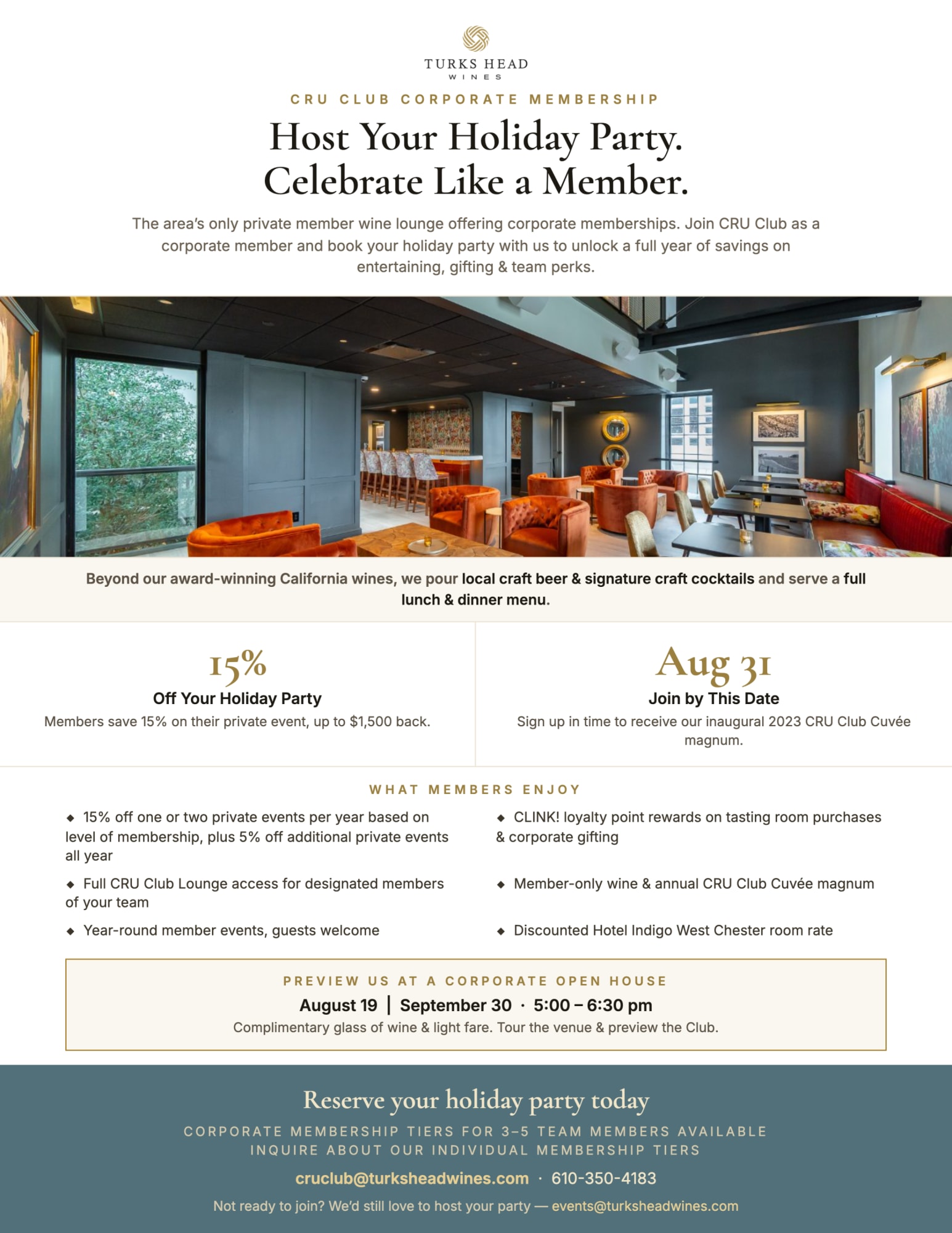 TURKS HEAD
WINES

CRU CLUB CORPORATE MEMBERSHIP

Host Your Holiday Party.
Celebrate Like a Member.

The area's only private member wine lounge offering corporate memberships. Join CRU Club as a corporate member and book your holiday party with us to unlock a full year of savings on entertaining, gifting & team perks.

Beyond our award-winning California wines, we pour local craft beer & signature craft cocktails and serve a full lunch & dinner menu.

15%
Off Your Holiday Party
Members save 15% on their private event, up to $1,500 back.

Aug 31
Join by This Date
Sign up in time to receive our inaugural 2023 CRU Club Cuvée magnum.

WHAT MEMBERS ENJOY

◆ 15% off one or two private events per year based on level of membership, plus 5% off additional private events all year

◆ Full CRU Club Lounge access for designated members of your team

◆ Year-round member events, guests welcome

◆ CLINK! loyalty point rewards on tasting room purchases & corporate gifting

◆ Member-only wine & annual CRU Club Cuvée magnum

◆ Discounted Hotel Indigo West Chester room rate

PREVIEW US AT A CORPORATE OPEN HOUSE
August 19 | September 30 · 5:00 – 6:30 pm
Complimentary glass of wine & light fare. Tour the venue & preview the Club.

Reserve your holiday party today
CORPORATE MEMBERSHIP TIERS FOR 3–5 TEAM MEMBERS AVAILABLE
INQUIRE ABOUT OUR INDIVIDUAL MEMBERSHIP TIERS
cruclub@turksheadwines.com · 610-350-4183
Not ready to join? We'd still love to host your party — events@turksheadwines.com